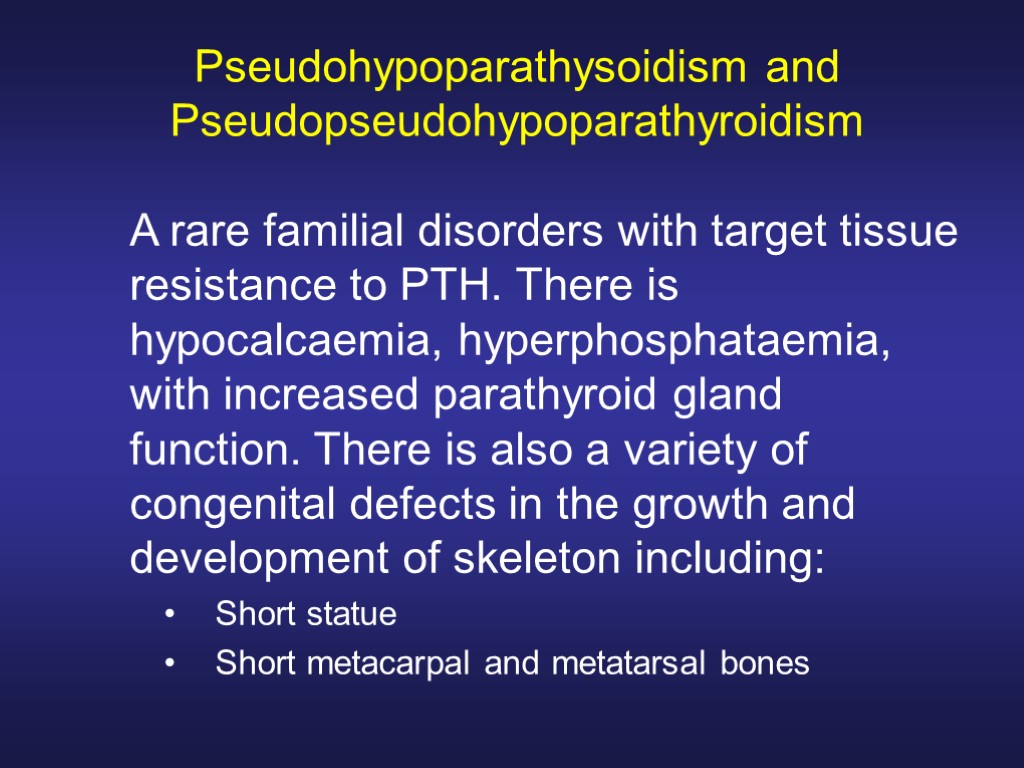 Pseudohypoparathysoidism and Pseudopseudohypoparathyroidism

A rare familial disorders with target tissue resistance to PTH. There is hypocalcaemia, hyperphosphataemia, with increased parathyroid gland function. There is also a variety of congenital defects in the growth and development of skeleton including:

• Short statue
• Short metacarpal and metatarsal bones